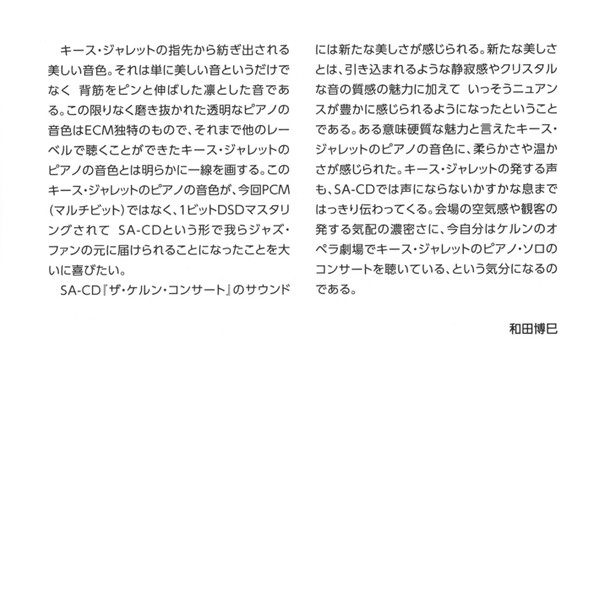 キース・ジャレットの指先から紡ぎ出される美しい音色。それは単に美しい音というだけでなく 背筋をピンと伸ばした凛とした音である。この限りなく磨き抜かれた透明なピアノの音色はECM独特のもので、それまで他のレーベルで聴くことができたキース・ジャレットのピアノの音色とは明らかに一線を画する。このキース・ジャレットのピアノの音色が、今回PCM(マルチビット)ではなく、1ビットDSDマスタリングされて SA-CDという形で我らジャズ・ファンの元に届けられることになったことを大いに喜びたい。

SA-CD『ザ・ケルン・コンサート』のサウンドには新たな美しさが感じられる。新たな美しさとは、引き込まれるような静寂感やクリスタルな音の質感の魅力に加えて いっそうニュアンスが豊かに感じられるようになったということである。ある意味硬質な魅力と言えたキース・ジャレットのピアノの音色に、柔らかさや温かさが感じられた。キース・ジャレットの発する声も、SA-CDでは声にならないかすかな息まではっきり伝わってくる。会場の空気感や観客の発する気配の濃密さに、今自分はケルンのオペラ劇場でキース・ジャレットのピアノ・ソロのコンサートを聴いている、という気分になるのである。

和田博巳